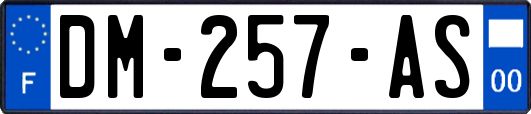 F
DM-257-AS
00